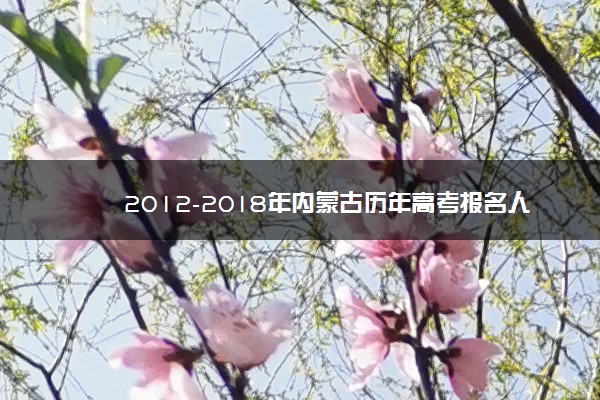 2012-2018年内蒙古历年高考报名人